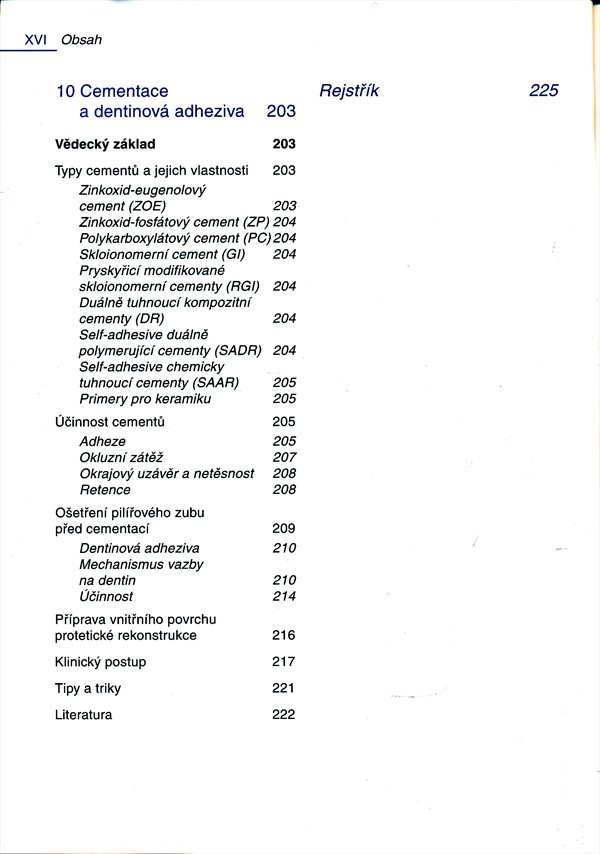 XVI Obsah

10 Cementace a dentinová adheziva 203

Vědecký základ 203

Typy cementů a jejich vlastnosti 203
Zinkoxid-eugenolový cement (ZOE) 203
Zinkoxid-fosfátový cement (ZP) 204
Polykarboxylátový cement (PC) 204
Skloionomerní cement (GI) 204
Pryskyřicí modifikované skloionomerní cementy (RGI) 204
Duálně tuhnoucí kompozitní cementy (DR) 204
Self-adhesive duálně polymerující cementy (SADR) 204
Self-adhesive chemicky tuhnoucí cementy (SAAR) 205
Primery pro keramiku 205

Účinnost cementů 205
Adheze 205
Okluzní zátěž 207
Okrajový uzávěr a netěsnost 208
Retence 208

Ošetření pilířového zubu před cementací 209
Dentinová adheziva 210
Mechanismus vazby na dentin 210
Účinnost 214

Příprava vnitřního povrchu protetické rekonstrukce 216

Klinický postup 217

Tipy a triky 221

Literatura 222

Rejstřík 225